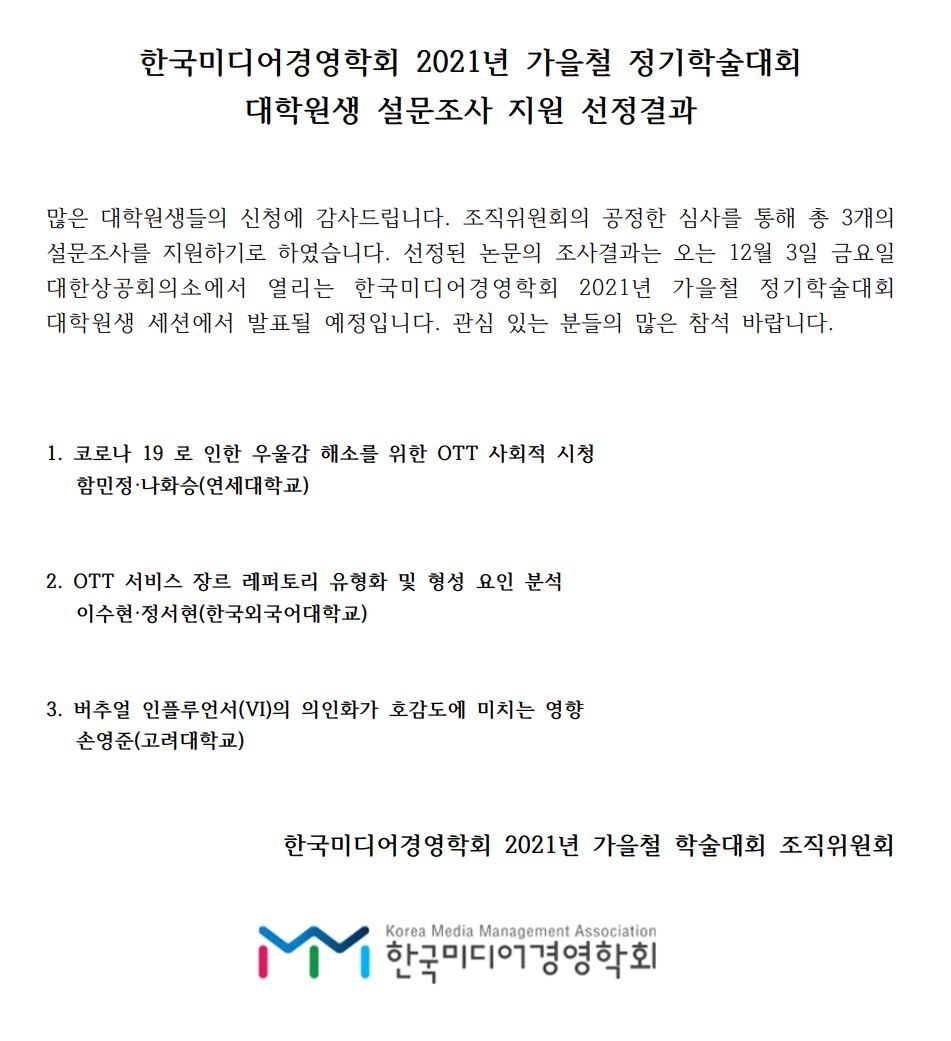 한국미디어경영학회 2021년 가을철 정기학술대회
대학원생 설문조사 지원 선정결과

많은 대학원생들의 신청에 감사드립니다. 조직위원회의 공정한 심사를 통해 총 3개의 설문조사를 지원하기로 하였습니다. 선정된 논문의 조사결과는 오는 12월 3일 금요일 대한상공회의소에서 열리는 한국미디어경영학회 2021년 가을철 정기학술대회 대학원생 세션에서 발표될 예정입니다. 관심 있는 분들의 많은 참석 바랍니다.

1. 코로나 19 로 인한 우울감 해소를 위한 OTT 사회적 시청
함민정·나화승(연세대학교)

2. OTT 서비스 장르 레퍼토리 유형화 및 형성 요인 분석
이수현·정서현(한국외국어대학교)

3. 버추얼 인플루언서(VI)의 의인화가 호감도에 미치는 영향
손영준(고려대학교)

한국미디어경영학회 2021년 가을철 학술대회 조직위원회

Korea Media Management Association
한국미디어경영학회